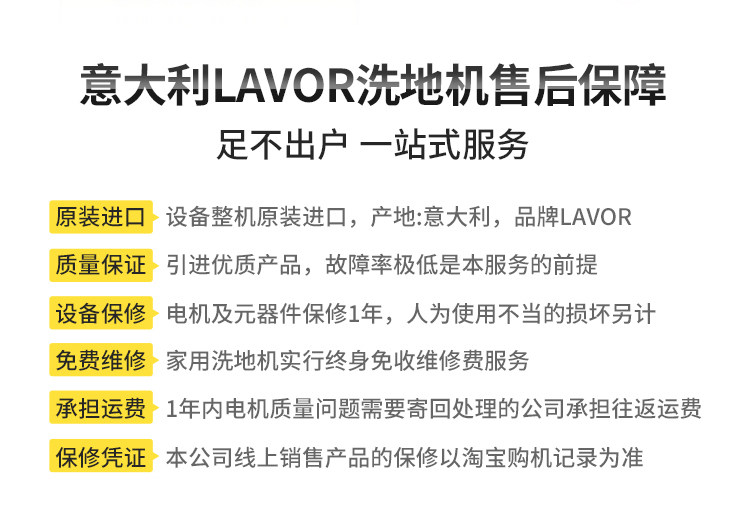 意大利LAVOR洗地机售后保障

足不出户 一站式服务

原装进口 设备整机原装进口，产地:意大利，品牌LAVOR

质量保证 引进优质产品，故障率极低是本服务的前提

设备保修 电机及元器件保修1年，人为使用不当的损坏另计

免费维修 家用洗地机实行终身免收维修费服务

承担运费 1年内电机质量问题需要寄回处理的公司承担往返运费

保修凭证 本公司线上销售产品的保修以淘宝购机记录为准